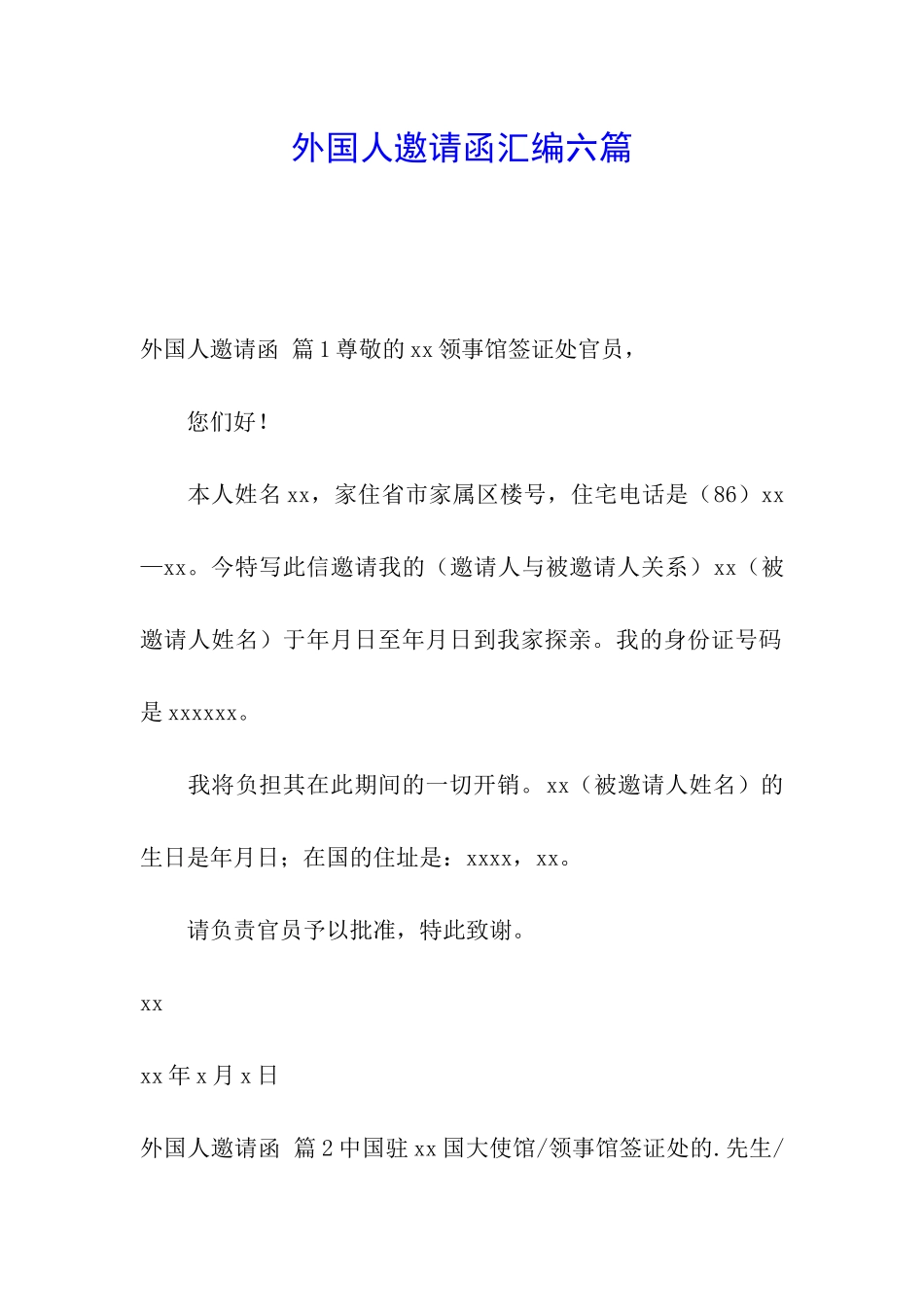 外国人邀请函汇编六篇

外国人邀请函 篇1尊敬的xx领事馆签证处官员，

您们好！

本人姓名xx，家住省市家属区楼号，住宅电话是（86）xx—xx。今特写此信邀请我的（邀请人与被邀请人关系）xx（被邀请人姓名）于年月日至年月日到我家探亲。我的身份证号码是xxxxxx。

我将负担其在此期间的一切开销。xx（被邀请人姓名）的生日是年月日；在国的住址是：xxxx，xx。

请负责官员予以批准，特此致谢。

xx

xx年x月x日

外国人邀请函 篇2中国驻xx国大使馆/领事馆签证处的.先生/